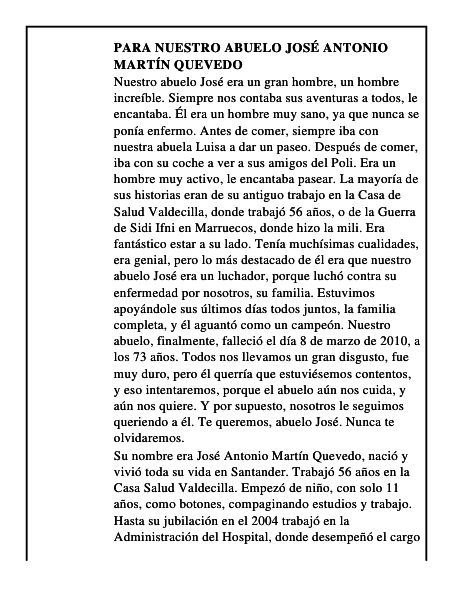 PARA NUESTRO ABUELO JOSÉ ANTONIO MARTÍN QUEVEDO

Nuestro abuelo José era un gran hombre, un hombre increíble. Siempre nos contaba sus aventuras a todos, le encantaba. Él era un hombre muy sano, ya que nunca se ponía enfermo. Antes de comer, siempre iba con nuestra abuela Luisa a dar un paseo. Después de comer, iba con su coche a ver a sus amigos del Poli. Era un hombre muy activo, le encantaba pasear. La mayoría de sus historias eran de su antiguo trabajo en la Casa de Salud Valdecilla, donde trabajó 56 años, o de la Guerra de Sidi Ifni en Marruecos, donde hizo la mili. Era fantástico estar a su lado. Tenía muchísimas cualidades, era genial, pero lo más destacado de él era que nuestro abuelo José era un luchador, porque luchó contra su enfermedad por nosotros, su familia. Estuvimos apoyándole sus últimos días todos juntos, la familia completa, y él aguantó como un campeón. Nuestro abuelo, finalmente, falleció el día 8 de marzo de 2010, a los 73 años. Todos nos llevamos un gran disgusto, fue muy duro, pero él querría que estuviésemos contentos, y eso intentaremos, porque el abuelo aún nos cuida, y aún nos quiere. Y por supuesto, nosotros le seguimos queriendo a él. Te queremos, abuelo José. Nunca te olvidaremos.

Su nombre era José Antonio Martín Quevedo, nació y vivió toda su vida en Santander. Trabajó 56 años en la Casa Salud Valdecilla. Empezó de niño, con solo 11 años, como botones, compaginando estudios y trabajo. Hasta su jubilación en el 2004 trabajó en la Administración del Hospital, donde desempeñó el cargo